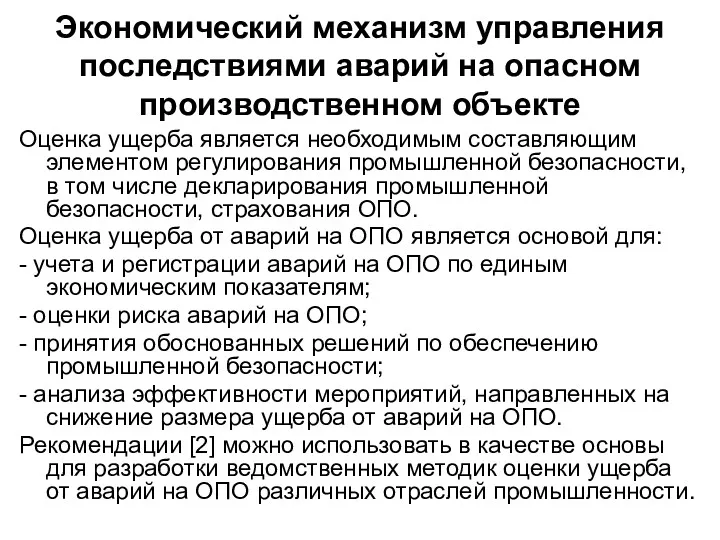 Экономический механизм управления последствиями аварий на опасном производственном объекте

Оценка ущерба является необходимым составляющим элементом регулирования промышленной безопасности, в том числе декларирования промышленной безопасности, страхования ОПО.

Оценка ущерба от аварий на ОПО является основой для:

- учета и регистрации аварий на ОПО по единым экономическим показателям;

- оценки риска аварий на ОПО;

- принятия обоснованных решений по обеспечению промышленной безопасности;

- анализа эффективности мероприятий, направленных на снижение размера ущерба от аварий на ОПО.

Рекомендации [2] можно использовать в качестве основы для разработки ведомственных методик оценки ущерба от аварий на ОПО различных отраслей промышленности.